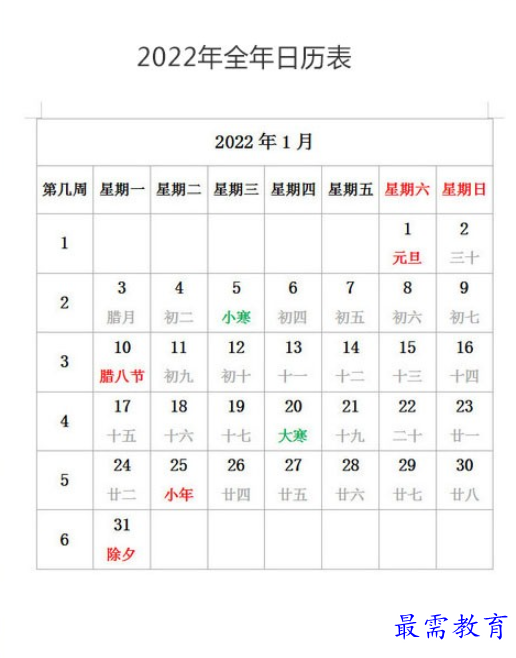 2022年全年日历表

| 2022 年 1 月 | | | | | | | |
|---|---|---|---|---|---|---|---|
| 第几周 | 星期一 | 星期二 | 星期三 | 星期四 | 星期五 | 星期六 | 星期日 |
| 1 | | | | | | 1 元旦 | 2 三十 |
| 2 | 3 腊月 | 4 初二 | 5 小寒 | 6 初四 | 7 初五 | 8 初六 | 9 初七 |
| 3 | 10 腊八节 | 11 初九 | 12 初十 | 13 十一 | 14 十二 | 15 十三 | 16 十四 |
| 4 | 17 十五 | 18 十六 | 19 十七 | 20 大寒 | 21 十九 | 22 二十 | 23 廿一 |
| 5 | 24 廿二 | 25 小年 | 26 廿四 | 27 廿五 | 28 廿六 | 29 廿七 | 30 廿八 |
| 6 | 31 除夕 | | | | | | |

最需教育